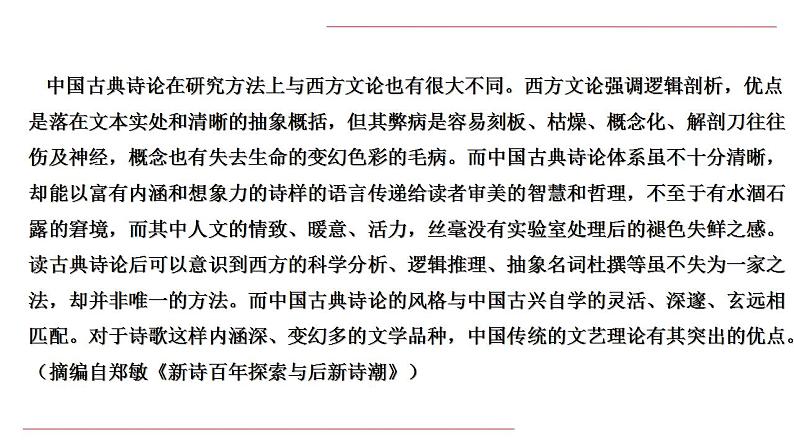 中国古典诗论在研究方法上与西方文论也有很大不同。西方文论强调逻辑剖析，优点是落在文本实处和清晰的抽象概括，但其弊病是容易刻板、枯燥、概念化、解剖刀往往伤及神经，概念也有失去生命的变幻色彩的毛病。而中国古典诗论体系虽不十分清晰，却能以富有内涵和想象力的诗样的语言传递给读者审美的智慧和哲理，不至于有水涸石露的窘境，而其中人文的情致、暖意、活力，丝毫没有实验室处理后的褪色失鲜之感。读古典诗论后可以意识到西方的科学分析、逻辑推理、抽象名词杜撰等虽不失为一家之法，却并非唯一的方法。而中国古典诗论的风格与中国古兴自学的灵活、深邃、玄远相匹配。对于诗歌这样内涵深、变幻多的文学品种，中国传统的文艺理论有其突出的优点。（摘编自郑敏《新诗百年探索与后新诗潮》）